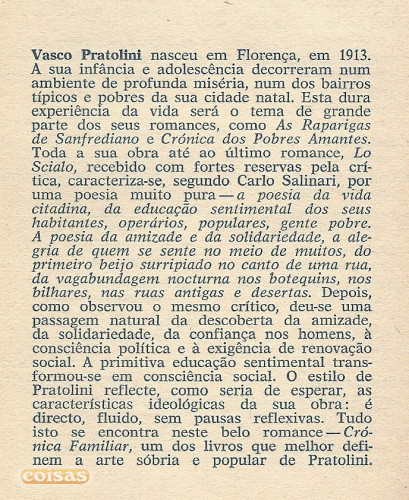 Vasco Pratolini nasceu em Florença, em 1913. A sua infância e adolescência decorreram num ambiente de profunda miséria, num dos bairros típicos e pobres da sua cidade natal. Esta dura experiência da vida será o tema de grande parte dos seus romances, como As Raparigas de Sanfrediano e Crónica dos Pobres Amantes. Toda a sua obra até ao último romance, Lo Scialo, recebido com fortes reservas pela crítica, caracteriza-se, segundo Carlo Salinari, por uma poesia muito pura — a poesia da vida citadina, da educação sentimental dos seus habitantes, operários, populares, gente pobre. A poesia da amizade e da solidariedade, a alegria de quem se sente no meio de muitos, do primeiro beijo surripiado no canto de uma rua, da vagabundagem nocturna nos botequins, nos bilhares, nas ruas antigas e desertas. Depois, como observou o mesmo crítico, deu-se uma passagem natural da descoberta da amizade, da solidariedade, da confiança nos homens, à consciência política e à exigência de renovação social. A primitiva educação sentimental transformou-se em consciência social. O estilo de Pratolini reflecte, como seria de esperar, as características ideológicas da sua obra: é directo, fluido, sem pausas reflexivas. Tudo isto se encontra neste belo romance — Crónica Familiar, um dos livros que melhor definem a arte sóbria e popular de Pratolini.

coisas